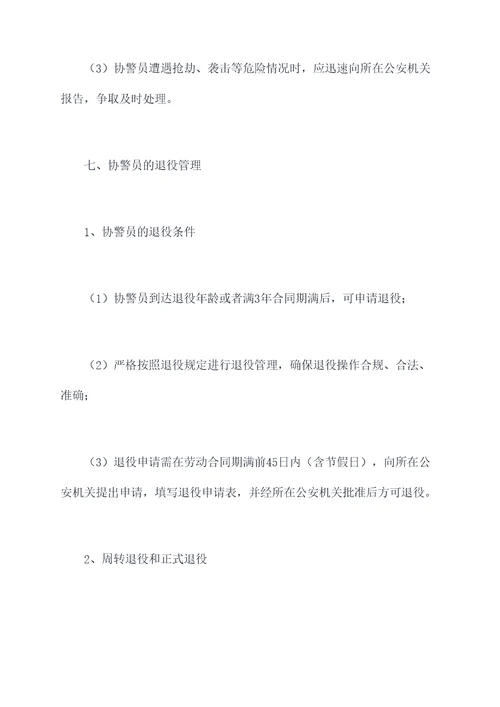 （3）协警员遭遇抢劫、袭击等危险情况时，应迅速向所在公安机关报告，争取及时处理。

七、协警员的退役管理

1、协警员的退役条件

（1）协警员到达退役年龄或者满3年合同期满后，可申请退役；

（2）严格按照退役规定进行退役管理，确保退役操作合规、合法、准确；

（3）退役申请需在劳动合同期满前45日内（含节假日），向所在公安机关提出申请，填写退役申请表，并经所在公安机关批准后方可退役。

2、周转退役和正式退役